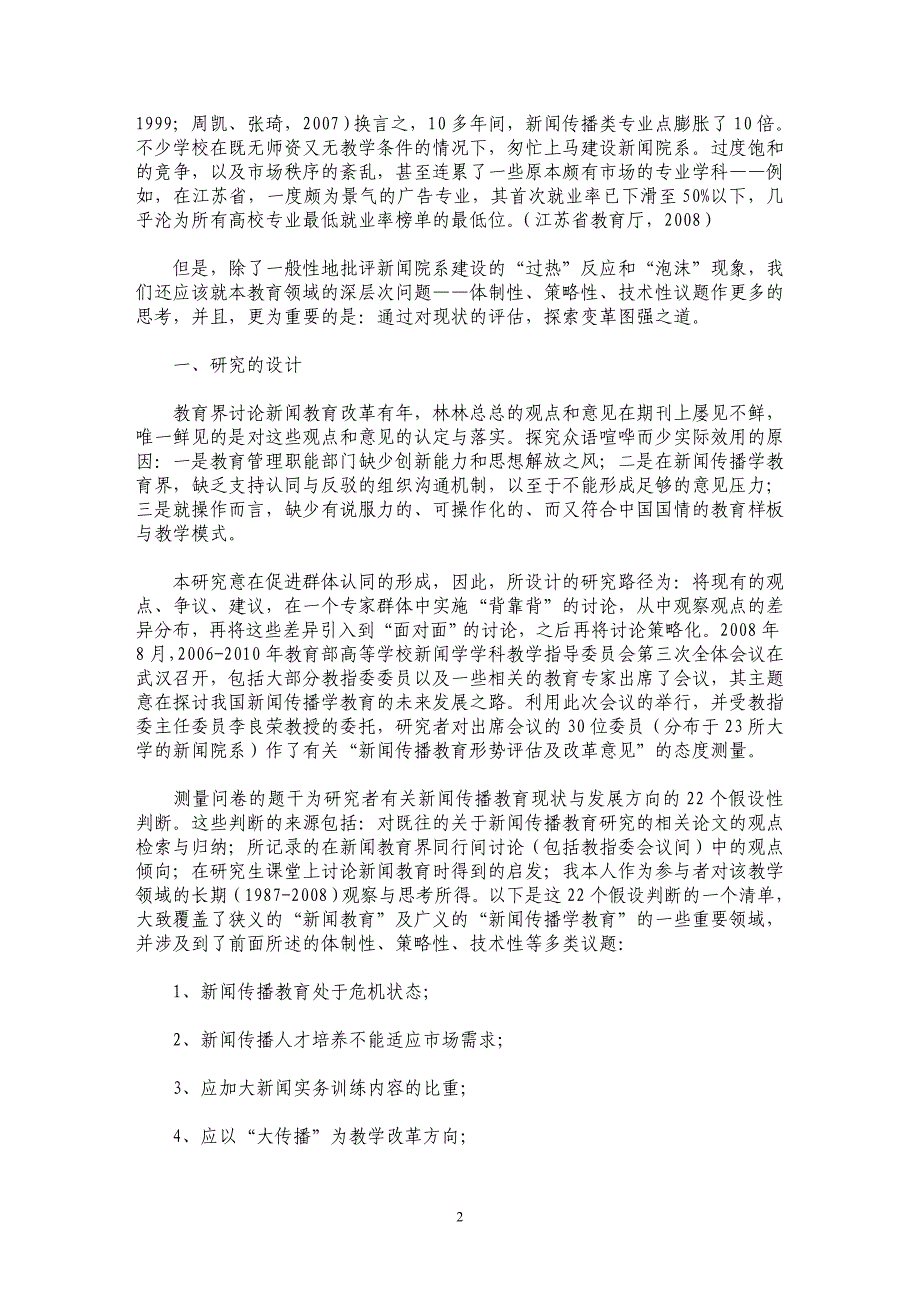 1999；周凯、张琦，2007）换言之，10多年间，新闻传播类专业点膨胀了10倍。不少学校在既无师资又无教学条件的情况下，匆忙上马建设新闻院系。过度饱和的竞争，以及市场秩序的紊乱，甚至连累了一些原本颇有市场的专业学科——例如，在江苏省，一度颇为景气的广告专业，其首次就业率已下滑至50%以下，几乎沦为所有高校专业最低就业率榜单的最低位。（江苏省教育厅，2008）

但是，除了一般性地批评新闻院系建设的“过热”反应和“泡沫”现象，我们还应该就本教育领域的深层次问题——体制性、策略性、技术性议题作更多的思考，并且，更为重要的是：通过对现状的评估，探索变革图强之道。

一、研究的设计

教育界讨论新闻教育改革有年，林林总总的观点和意见在期刊上屡见不鲜，唯一鲜见的是对这些观点和意见的认定与落实。探究众语喧哗而少实际效用的原因：一是教育管理职能部门缺少创新能力和思想解放之风；二是在新闻传播学教育界，缺乏支持认同与反驳的组织沟通机制，以至于不能形成足够的意见压力；三是就操作而言，缺少有说服力的、可操作化的、而又符合中国国情的教育样板与教学模式。

本研究意在促进群体认同的形成，因此，所设计的研究路径为：将现有的观点、争议、建议，在一个专家群体中实施“背靠背”的讨论，从中观察观点的差异分布，再将这些差异引入到“面对面”的讨论，之后再将讨论策略化。2008年8月，2006-2010年教育部高等学校新闻学学科教学指导委员会第三次全体会议在武汉召开，包括大部分教指委委员以及一些相关的教育专家出席了会议，其主题意在探讨我国新闻传播学教育的未来发展之路。利用此次会议的举行，并受教指委主任委员李良荣教授的委托，研究者对出席会议的30位委员（分布于23所大学的新闻院系）作了有关“新闻传播教育形势评估及改革意见”的态度测量。

测量问卷的题干为研究者有关新闻传播教育现状与发展方向的22个假设性判断。这些判断的来源包括：对既往的关于新闻传播教育研究的相关论文的观点检索与归纳；所记录的在新闻教育界同行间讨论（包括教指委会议间）中的观点倾向；在研究生课堂上讨论新闻教育时得到的启发；我本人作为参与者对该教学领域的长期（1987-2008）观察与思考所得。以下是这22个假设判断的一个清单，大致覆盖了狭义的“新闻教育”及广义的“新闻传播学教育”的一些重要领域，并涉及到了前面所述的体制性、策略性、技术性等多类议题：

1、新闻传播教育处于危机状态；

2、新闻传播人才培养不能适应市场需求；

3、应加大新闻实务训练内容的比重；

4、应以“大传播”为教学改革方向；

2